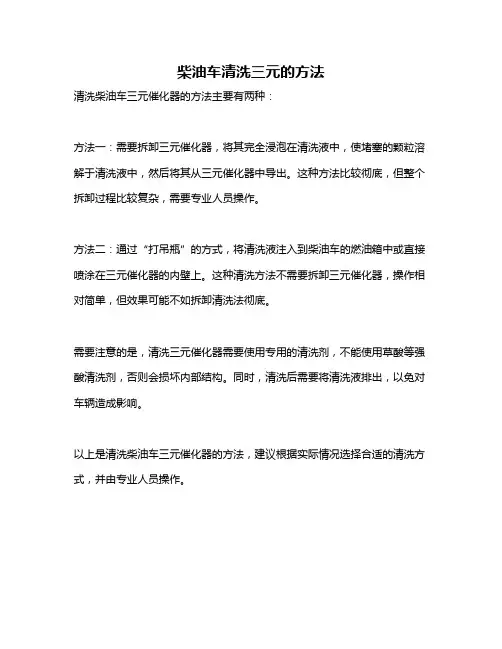 柴油车清洗三元的方法

清洗柴油车三元催化器的方法主要有两种：

方法一：需要拆卸三元催化器，将其完全浸泡在清洗液中，使堵塞的颗粒溶解于清洗液中，然后将其从三元催化器中导出。这种方法比较彻底，但整个拆卸过程比较复杂，需要专业人员操作。

方法二：通过“打吊瓶”的方式，将清洗液注入到柴油车的燃油箱中或直接喷涂在三元催化器的内壁上。这种清洗方法不需要拆卸三元催化器，操作相对简单，但效果可能不如拆卸清洗法彻底。

需要注意的是，清洗三元催化器需要使用专用的清洗剂，不能使用草酸等强酸清洗剂，否则会损坏内部结构。同时，清洗后需要将清洗液排出，以免对车辆造成影响。

以上是清洗柴油车三元催化器的方法，建议根据实际情况选择合适的清洗方式，并由专业人员操作。